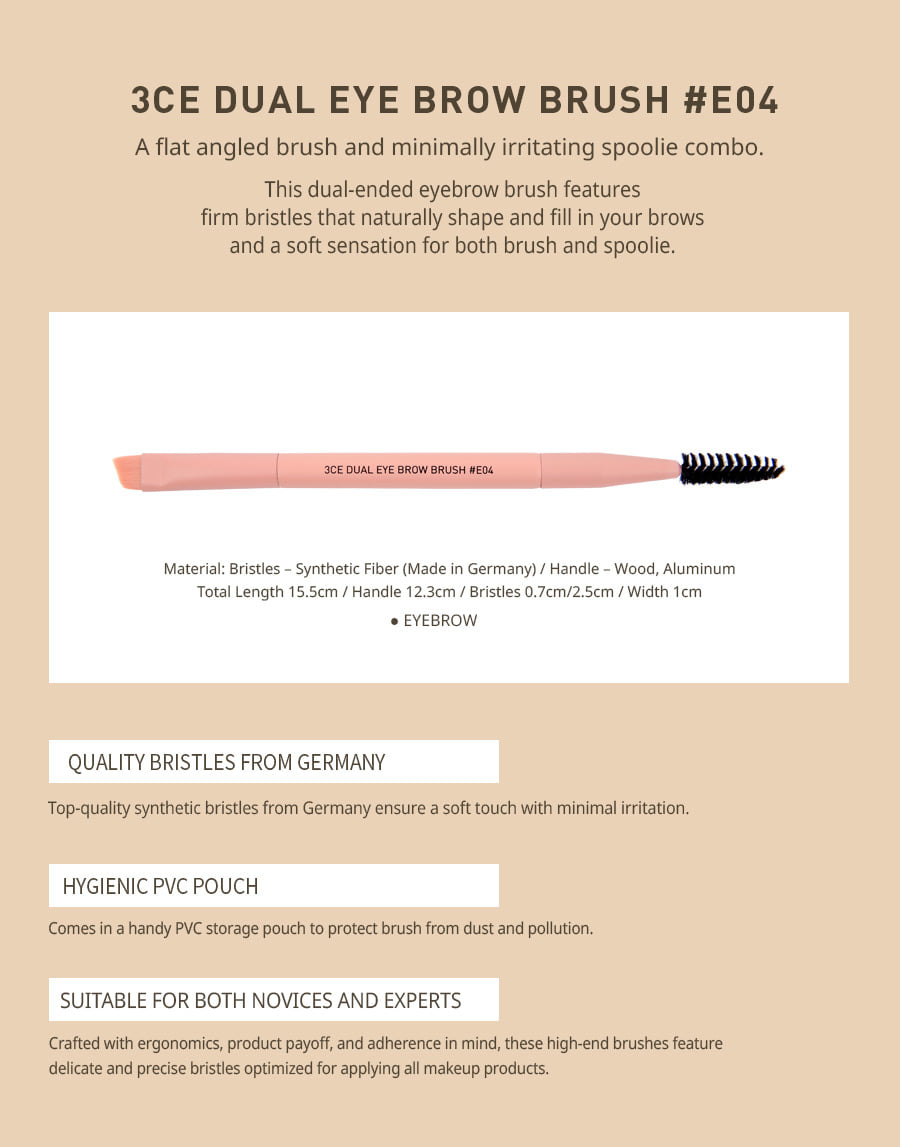 3CE DUAL EYE BROW BRUSH #E04

A flat angled brush and minimally irritating spoolie combo.

This dual-ended eyebrow brush features firm bristles that naturally shape and fill in your brows and a soft sensation for both brush and spoolie.

3CE DUAL EYE BROW BRUSH #E04

Material: Bristles – Synthetic Fiber (Made in Germany) / Handle – Wood, Aluminum
Total Length 15.5cm / Handle 12.3cm / Bristles 0.7cm/2.5cm / Width 1cm

● EYEBROW

QUALITY BRISTLES FROM GERMANY

Top-quality synthetic bristles from Germany ensure a soft touch with minimal irritation.

HYGIENIC PVC POUCH

Comes in a handy PVC storage pouch to protect brush from dust and pollution.

SUITABLE FOR BOTH NOVICES AND EXPERTS

Crafted with ergonomics, product payoff, and adherence in mind, these high-end brushes feature delicate and precise bristles optimized for applying all makeup products.